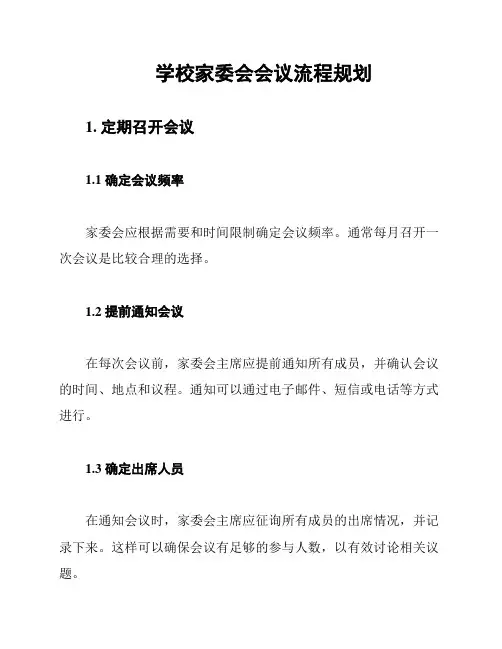 学校家委会会议流程规划

1. 定期召开会议

1.1 确定会议频率

家委会应根据需要和时间限制确定会议频率。通常每月召开一次会议是比较合理的选择。

1.2 提前通知会议

在每次会议前，家委会主席应提前通知所有成员，并确认会议的时间、地点和议程。通知可以通过电子邮件、短信或电话等方式进行。

1.3 确定出席人员

在通知会议时，家委会主席应征询所有成员的出席情况，并记录下来。这样可以确保会议有足够的参与人数，以有效讨论相关议题。